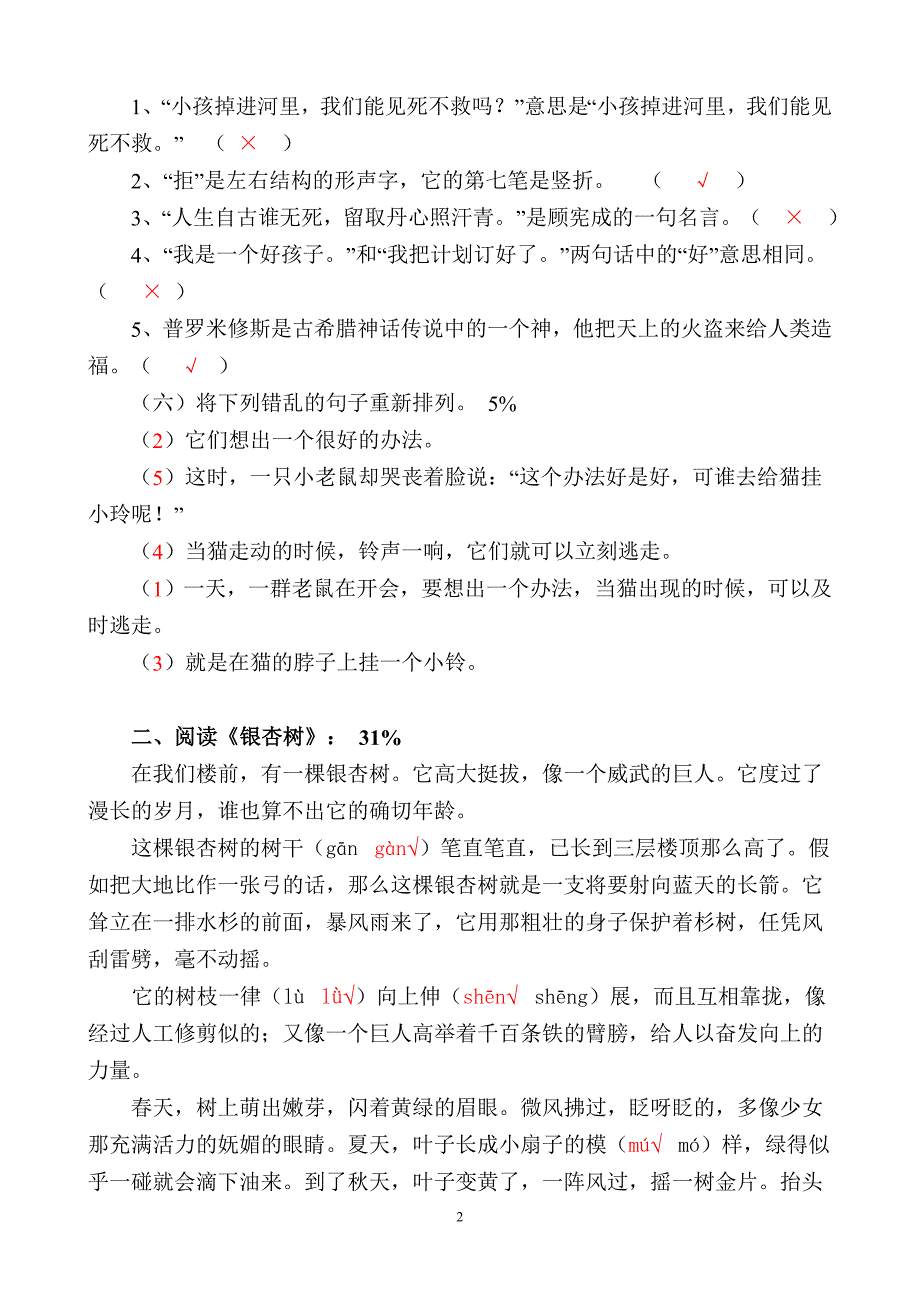 1、“小孩掉进河里，我们能见死不救吗？”意思是“小孩掉进河里，我们能见死不救。”　（ × ）

2、“拒”是左右结构的形声字，它的第七笔是竖折。　（ √ ）

3、“人生自古谁无死，留取丹心照汗青。”是顾宪成的一句名言。（ × ）

4、“我是一个好孩子。”和“我把计划订好了。”两句话中的“好”意思相同。（ × ）

5、普罗米修斯是古希腊神话传说中的一个神，他把天上的火盗来给人类造福。（ √ ）

（六）将下列错乱的句子重新排列。 5%

（2）它们想出一个很好的办法。

（5）这时，一只小老鼠却哭丧着脸说：“这个办法好是好，可谁去给猫挂小玲呢！”

（4）当猫走动的时候，铃声一响，它们就可以立刻逃走。

（1）一天，一群老鼠在开会，要想出一个办法，当猫出现的时候，可以及时逃走。

（3）就是在猫的脖子上挂一个小铃。

二、阅读《银杏树》： 31%

在我们楼前，有一棵银杏树。它高大挺拔，像一个威武的巨人。它度过了漫长的岁月，谁也算不出它的确切年龄。

这棵银杏树的树干（gān gàn√）笔直笔直，已长到三层楼顶那么高了。假如把大地比作一张弓的话，那么这棵银杏树就是一支将要射向蓝天的长箭。它耸立在一排水杉的前面，暴风雨来了，它用那粗壮的身子保护着杉树，任凭风刮雷劈，毫不动摇。

它的树枝一律（lù lǜ√）向上伸（shēn√ shēng）展，而且互相靠拢，像经过人工修剪似的；又像一个巨人高举着千百条铁的臂膀，给人以奋发向上的力量。

春天，树上萌出嫩芽，闪着黄绿的眉眼。微风拂过，眨呀眨的，多像少女那充满活力的妩媚的眼睛。夏天，叶子长成小扇子的模（mú√ mó）样，绿得似乎一碰就会滴下油来。到了秋天，叶子变黄了，一阵风过，摇一树金片。抬头

2